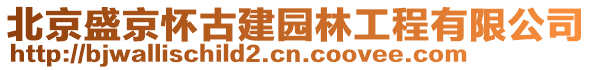 北京盛京怀古建园林工程有限公司
http://bjwallischild2.cn.coovee.com